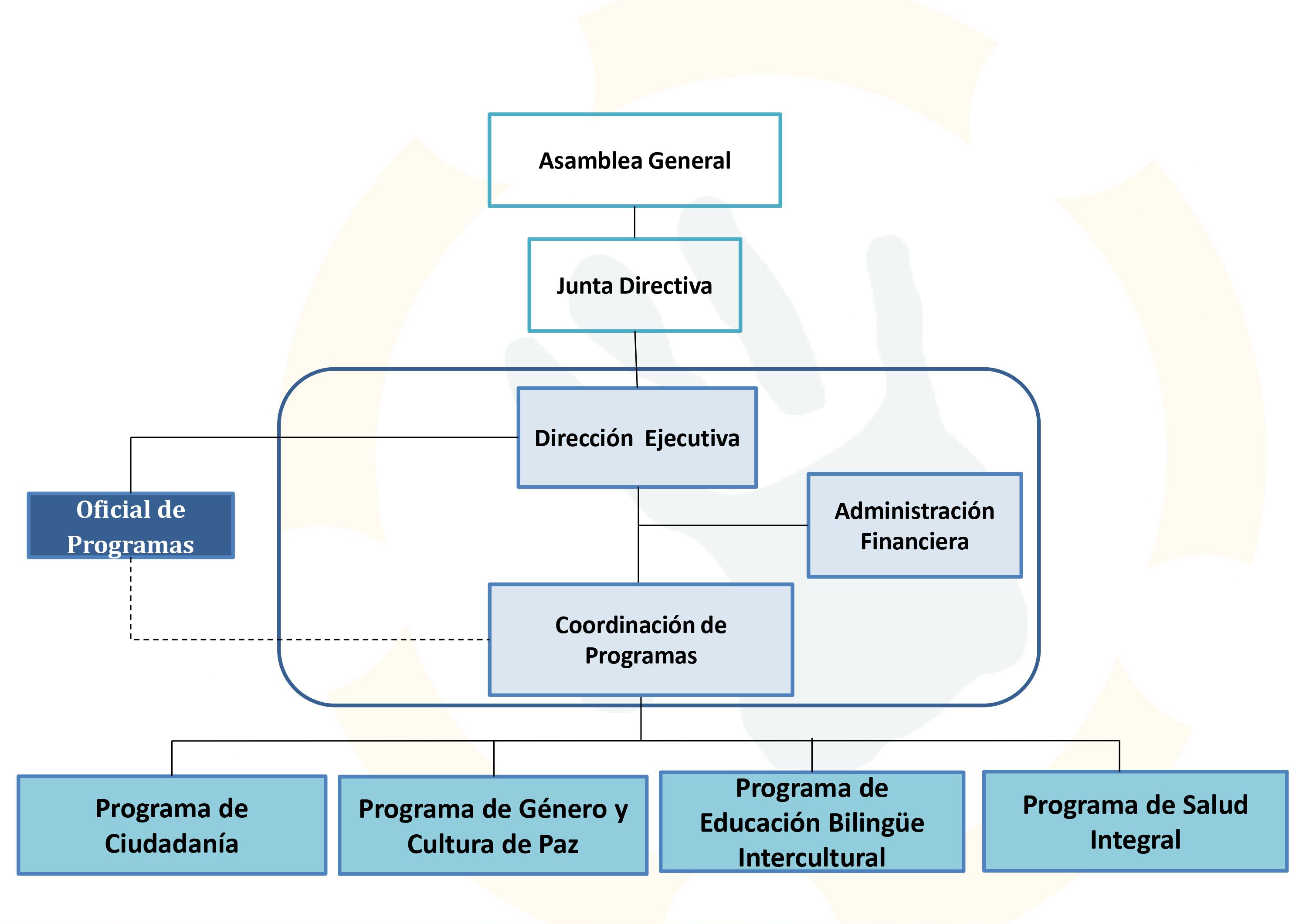 Asamblea General

Junta Directiva

Dirección Ejecutiva

Oficial de Programas

Administración Financiera

Coordinación de Programas

Programa de Ciudadanía

Programa de Género y Cultura de Paz

Programa de Educación Bilingüe Intercultural

Programa de Salud Integral